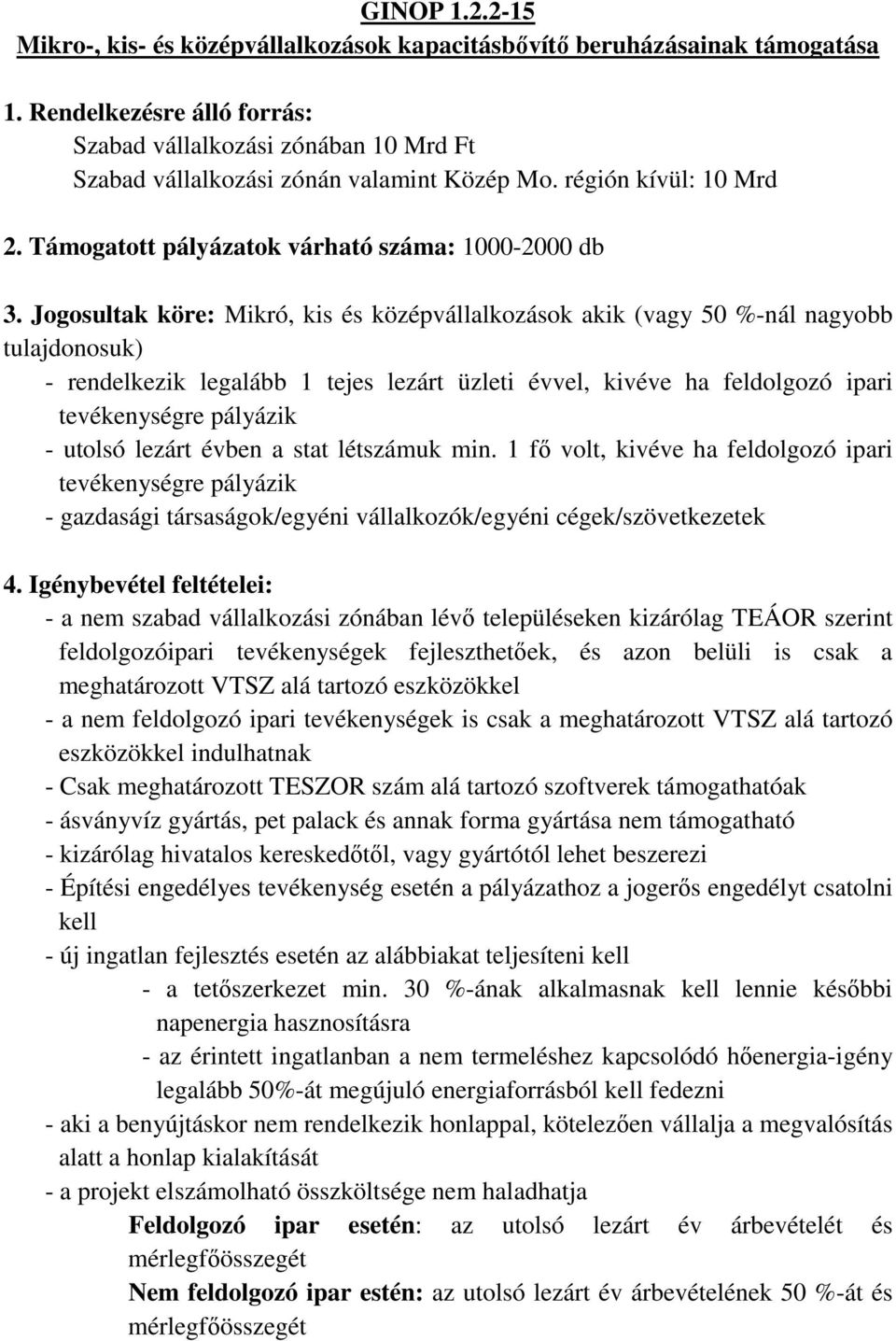 GINOP 1.2.2-15
Mikro-, kis- és középvállalkozások kapacitásbővítő beruházásainak támogatása

1. Rendelkezésre álló forrás:
Szabad vállalkozási zónában 10 Mrd Ft
Szabad vállalkozási zónán valamint Közép Mo. régión kívül: 10 Mrd

2. Támogatott pályázatok várható száma: 1000-2000 db

3. Jogosultak köre: Mikró, kis és középvállalkozások akik (vagy 50 %-nál nagyobb tulajdonosuk)
- rendelkezik legalább 1 tejes lezárt üzleti évvel, kivéve ha feldolgozó ipari tevékenységre pályázik
- utolsó lezárt évben a stat létszámuk min. 1 fő volt, kivéve ha feldolgozó ipari tevékenységre pályázik
- gazdasági társaságok/egyéni vállalkozók/egyéni cégek/szövetkezetek

4. Igénybevétel feltételei:
- a nem szabad vállalkozási zónában lévő településeken kizárólag TEÁOR szerint feldolgozóipari tevékenységek fejleszthetőek, és azon belüli is csak a meghatározott VTSZ alá tartozó eszközökkel
- a nem feldolgozó ipari tevékenységek is csak a meghatározott VTSZ alá tartozó eszközökkel indulhatnak
- Csak meghatározott TESZOR szám alá tartozó szoftverek támogathatóak
- ásványvíz gyártás, pet palack és annak forma gyártása nem támogatható
- kizárólag hivatalos kereskedőtől, vagy gyártótól lehet beszerezi
- Építési engedélyes tevékenység esetén a pályázathoz a jogerős engedélyt csatolni kell
- új ingatlan fejlesztés esetén az alábbiakat teljesíteni kell
- a tetőszerkezet min. 30 %-ának alkalmasnak kell lennie későbbi napenergia hasznosításra
- az érintett ingatlanban a nem termeléshez kapcsolódó hőenergia-igény legalább 50%-át megújuló energiaforrásból kell fedezni
- aki a benyújtáskor nem rendelkezik honlappal, kötelezően vállalja a megvalósítás alatt a honlap kialakítását
- a projekt elszámolható összköltsége nem haladhatja
Feldolgozó ipar esetén: az utolsó lezárt év árbevételét és mérlegfőösszegét
Nem feldolgozó ipar estén: az utolsó lezárt év árbevételének 50 %-át és mérlegfőösszegét